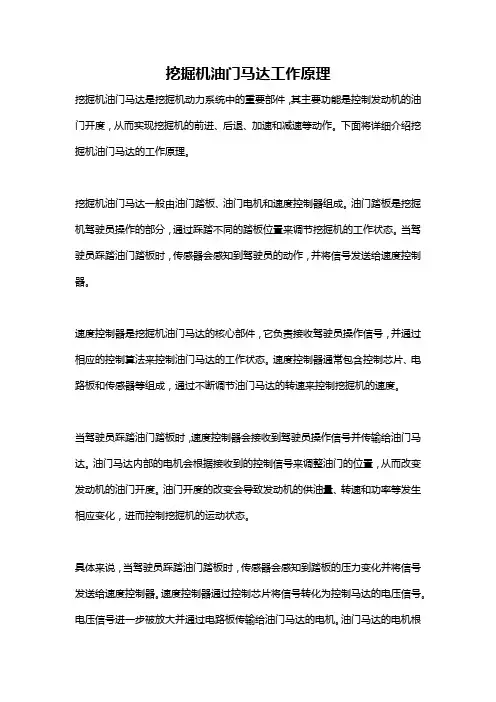 挖掘机油门马达工作原理

挖掘机油门马达是挖掘机动力系统中的重要部件，其主要功能是控制发动机的油门开度，从而实现挖掘机的前进、后退、加速和减速等动作。下面将详细介绍挖掘机油门马达的工作原理。

挖掘机油门马达一般由油门踏板、油门电机和速度控制器组成。油门踏板是挖掘机驾驶员操作的部分，通过踩踏不同的踏板位置来调节挖掘机的工作状态。当驾驶员踩踏油门踏板时，传感器会感知到驾驶员的动作，并将信号发送给速度控制器。

速度控制器是挖掘机油门马达的核心部件，它负责接收驾驶员操作信号，并通过相应的控制算法来控制油门马达的工作状态。速度控制器通常包含控制芯片、电路板和传感器等组成，通过不断调节油门马达的转速来控制挖掘机的速度。

当驾驶员踩踏油门踏板时，速度控制器会接收到驾驶员操作信号并传输给油门马达。油门马达内部的电机会根据接收到的控制信号来调整油门的位置，从而改变发动机的油门开度。油门开度的改变会导致发动机的供油量、转速和功率等发生相应变化，进而控制挖掘机的运动状态。

具体来说，当驾驶员踩踏油门踏板时，传感器会感知到踏板的压力变化并将信号发送给速度控制器。速度控制器通过控制芯片将信号转化为控制马达的电压信号。电压信号进一步被放大并通过电路板传输给油门马达的电机。油门马达的电机根